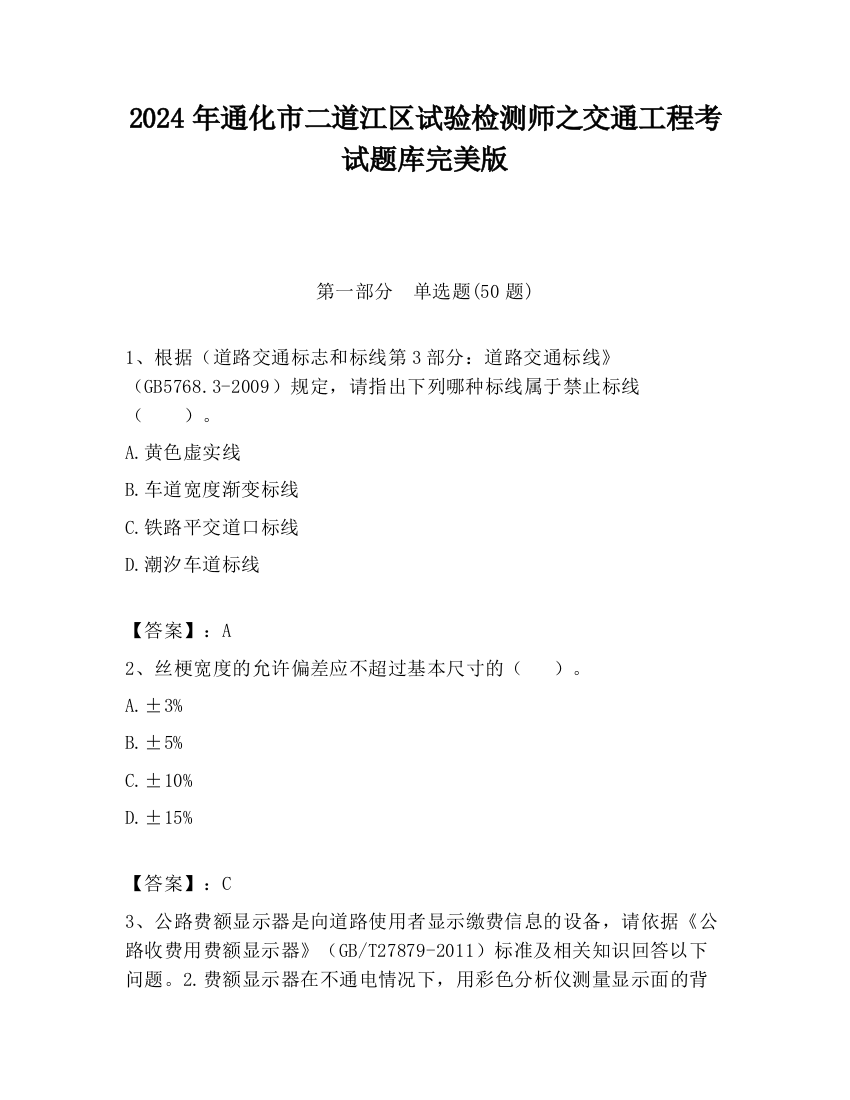 2024 年通化市二道江区试验检测师之交通工程考试题库完美版

第一部分　单选题(50 题)

1、根据（道路交通标志和标线第 3 部分：道路交通标线》（GB5768.3-2009）规定，请指出下列哪种标线属于禁止标线（　　）。

A.黄色虚实线

B.车道宽度渐变标线

C.铁路平交道口标线

D.潮汐车道标线

【答案】：A

2、丝梗宽度的允许偏差应不超过基本尺寸的（　　）。

A.±3%

B.±5%

C.±10%

D.±15%

【答案】：C

3、公路费额显示器是向道路使用者显示缴费信息的设备，请依据《公路收费用费额显示器》（GB/T27879-2011）标准及相关知识回答以下问题。2.费额显示器在不通电情况下，用彩色分析仪测量显示面的背